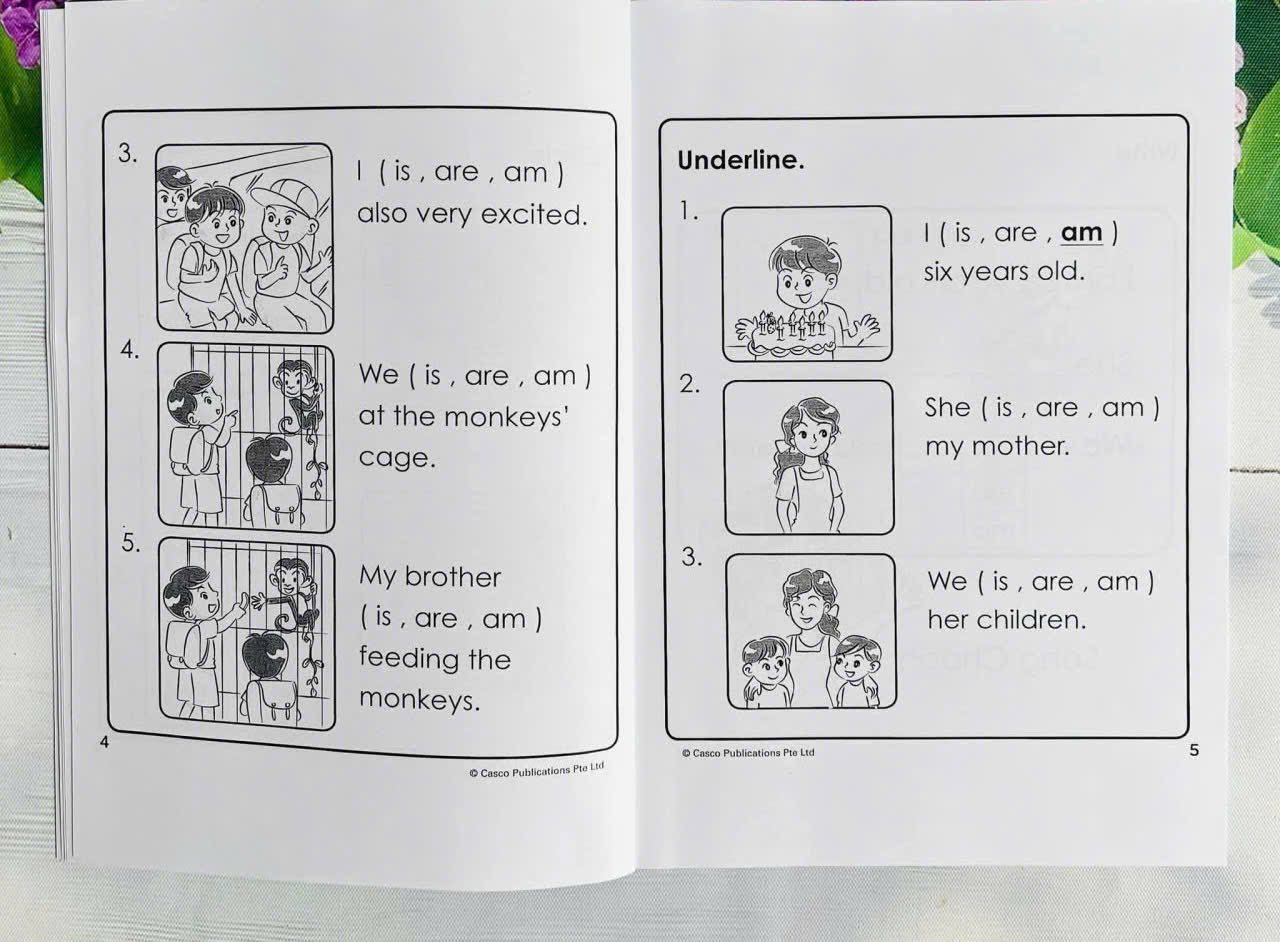 3.
I ( is , are , am ) also very excited.

4.
We ( is , are , am ) at the monkeys' cage.

5.
My brother ( is , are , am ) feeding the monkeys.

4

© Casco Publications Pte Ltd

Underline.

1.
I ( is , are , am ) six years old.

2.
She ( is , are , am ) my mother.

3.
We ( is , are , am ) her children.

© Casco Publications Pte Ltd

5